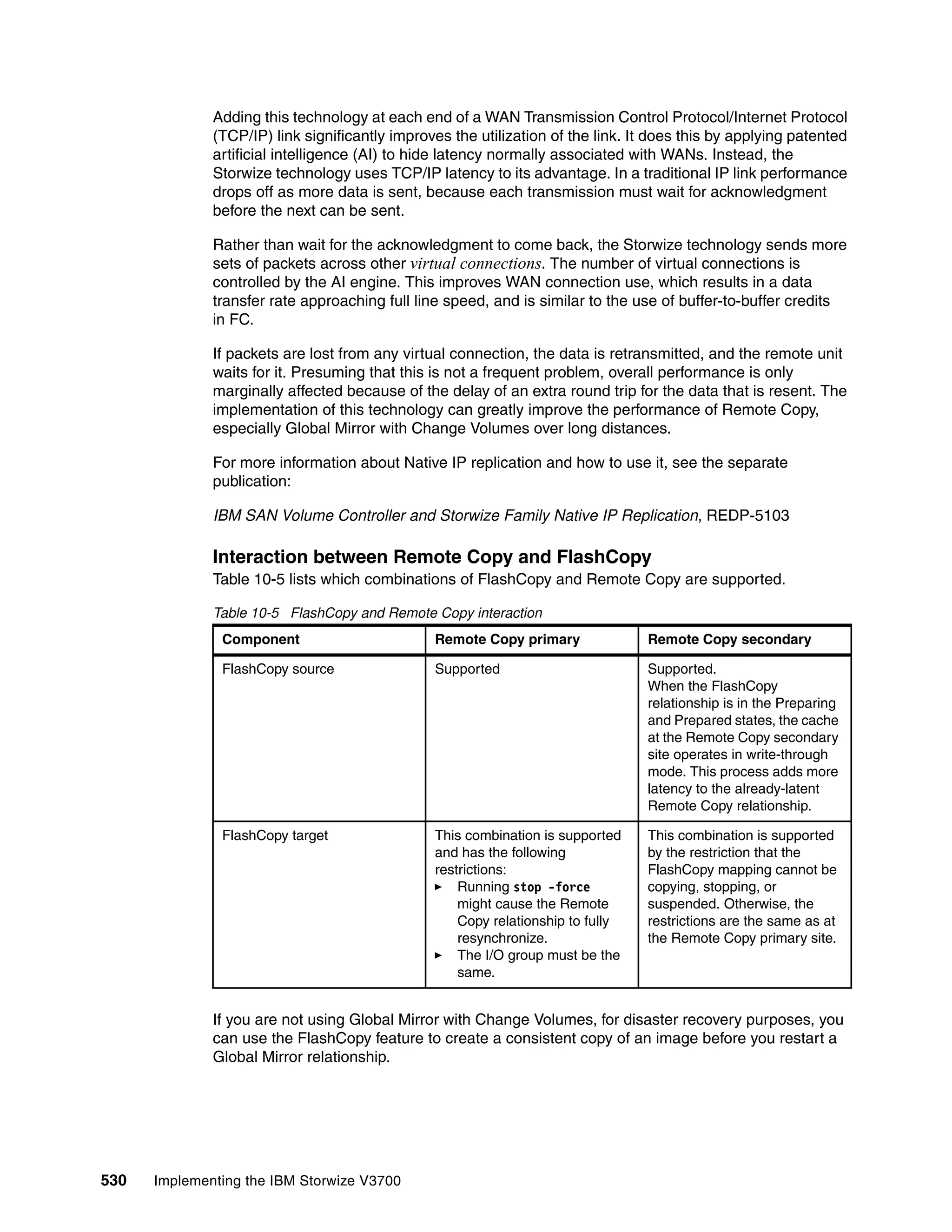 Adding this technology at each end of a WAN Transmission Control Protocol/Internet Protocol (TCP/IP) link significantly improves the utilization of the link. It does this by applying patented artificial intelligence (AI) to hide latency normally associated with WANs. Instead, the Storwize technology uses TCP/IP latency to its advantage. In a traditional IP link performance drops off as more data is sent, because each transmission must wait for acknowledgment before the next can be sent.

Rather than wait for the acknowledgment to come back, the Storwize technology sends more sets of packets across other virtual connections. The number of virtual connections is controlled by the AI engine. This improves WAN connection use, which results in a data transfer rate approaching full line speed, and is similar to the use of buffer-to-buffer credits in FC.

If packets are lost from any virtual connection, the data is retransmitted, and the remote unit waits for it. Presuming that this is not a frequent problem, overall performance is only marginally affected because of the delay of an extra round trip for the data that is resent. The implementation of this technology can greatly improve the performance of Remote Copy, especially Global Mirror with Change Volumes over long distances.

For more information about Native IP replication and how to use it, see the separate publication:

IBM SAN Volume Controller and Storwize Family Native IP Replication, REDP-5103

Interaction between Remote Copy and FlashCopy

Table 10-5 lists which combinations of FlashCopy and Remote Copy are supported.

Table 10-5 FlashCopy and Remote Copy interaction

| Component | Remote Copy primary | Remote Copy secondary |
|---|---|---|
| FlashCopy source | Supported | Supported. When the FlashCopy relationship is in the Preparing and Prepared states, the cache at the Remote Copy secondary site operates in write-through mode. This process adds more latency to the already-latent Remote Copy relationship. |
| FlashCopy target | This combination is supported and has the following restrictions: ► Running stop -force might cause the Remote Copy relationship to fully resynchronize. ► The I/O group must be the same. | This combination is supported by the restriction that the FlashCopy mapping cannot be copying, stopping, or suspended. Otherwise, the restrictions are the same as at the Remote Copy primary site. |

If you are not using Global Mirror with Change Volumes, for disaster recovery purposes, you can use the FlashCopy feature to create a consistent copy of an image before you restart a Global Mirror relationship.

530 Implementing the IBM Storwize V3700